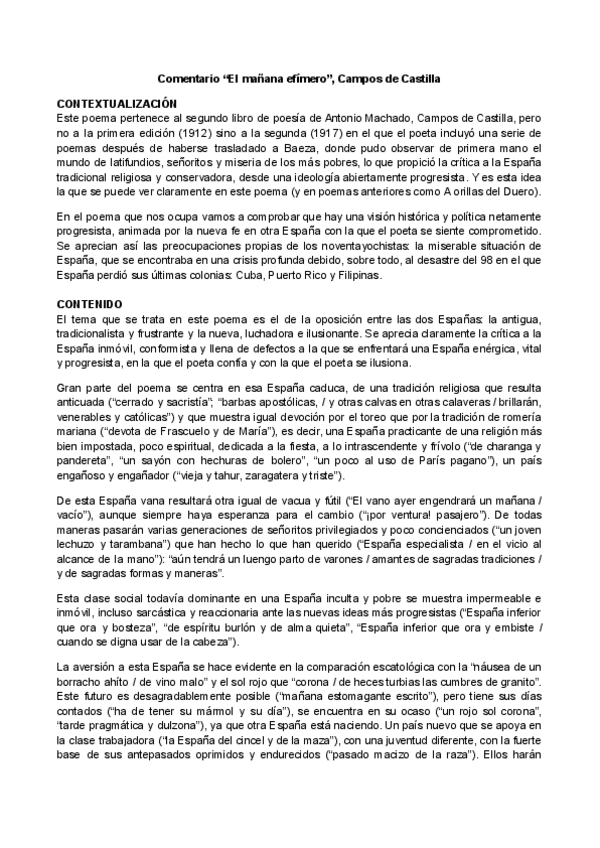 Comentario “El mañana efímero”, Campos de Castilla

CONTEXTUALIZACIÓN
Este poema pertenece al segundo libro de poesía de Antonio Machado, Campos de Castilla, pero no a la primera edición (1912) sino a la segunda (1917) en el que el poeta incluyó una serie de poemas después de haberse trasladado a Baeza, donde pudo observar de primera mano el mundo de latifundios, señoritos y miseria de los más pobres, lo que propició la crítica a la España tradicional religiosa y conservadora, desde una ideología abiertamente progresista. Y es esta idea la que se puede ver claramente en este poema (y en poemas anteriores como A orillas del Duero).

En el poema que nos ocupa vamos a comprobar que hay una visión histórica y política netamente progresista, animada por la nueva fe en otra España con la que el poeta se siente comprometido. Se aprecian así las preocupaciones propias de los noventayochistas: la miserable situación de España, que se encontraba en una crisis profunda debido, sobre todo, al desastre del 98 en el que España perdió sus últimas colonias: Cuba, Puerto Rico y Filipinas.

CONTENIDO
El tema que se trata en este poema es el de la oposición entre las dos Españas: la antigua, tradicionalista y frustrante y la nueva, luchadora e ilusionante. Se aprecia claramente la crítica a la España inmóvil, conformista y llena de defectos a la que se enfrentará una España enérgica, vital y progresista, en la que el poeta confía y con la que el poeta se ilusiona.

Gran parte del poema se centra en esa España caduca, de una tradición religiosa que resulta anticuada (“cerrado y sacristía”; “barbas apostólicas, / y otras calvas en otras calaveras / brillarán, venerables y católicas”) y que muestra igual devoción por el toreo que por la tradición de romería mariana (“devota de Frascuelo y de María”), es decir, una España practicante de una religión más bien impostada, poco espiritual, dedicada a la fiesta, a lo intrascendente y frívolo (“de charanga y pandereta”, “un sayón con hechuras de bolero”, “un poco al uso de París pagano”), un país engañoso y engañador (“vieja y tahur, zaragatera y triste”).

De esta España vana resultará otra igual de vacua y fútil (“El vano ayer engendrará un mañana / vacío”), aunque siempre haya esperanza para el cambio (“¡por ventura! pasajero”). De todas maneras pasarán varias generaciones de señoritos privilegiados y poco concienciados (“un joven lechuzo y tarambana”) que han hecho lo que han querido (“España especialista / en el vicio al alcance de la mano”): “aún tendrá un luengo parto de varones / amantes de sagradas tradiciones / y de sagradas formas y maneras”.

Esta clase social todavía dominante en una España inculta y pobre se muestra impermeable e inmóvil, incluso sarcástica y reaccionaria ante las nuevas ideas más progresistas (“España inferior que ora y bosteza”, “de espíritu burlón y de alma quieta”, “España inferior que ora y embiste / cuando se digna usar de la cabeza”).

La aversión a esta España se hace evidente en la comparación escatológica con la “náusea de un borracho ahíto / de vino malo” y el sol rojo que “corona / de heces turbias las cumbres de granito”. Este futuro es desagradablemente posible (“mañana estomagante escrito”), pero tiene sus días contados (“ha de tener su mármol y su día”), se encuentra en su ocaso (“un rojo sol corona”, “tarde pragmática y dulzona”), ya que otra España está naciendo. Un país nuevo que se apoya en la clase trabajadora (“la España del cincel y de la maza”), con una juventud diferente, con la fuerte base de sus antepasados oprimidos y endurecidos (“pasado macizo de la raza”). Ellos harán